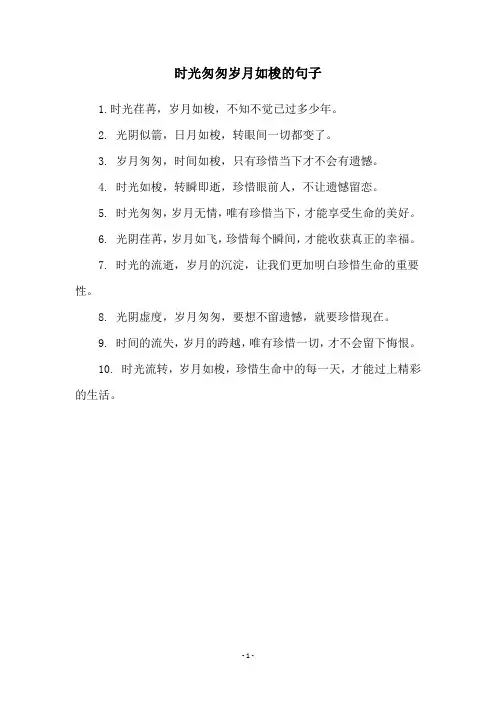 时光匆匆岁月如梭的句子

1.时光荏苒，岁月如梭，不知不觉已过多少年。

2. 光阴似箭，日月如梭，转眼间一切都变了。

3. 岁月匆匆，时间如梭，只有珍惜当下才不会有遗憾。

4. 时光如梭，转瞬即逝，珍惜眼前人，不让遗憾留恋。

5. 时光匆匆，岁月无情，唯有珍惜当下，才能享受生命的美好。

6. 光阴荏苒，岁月如飞，珍惜每个瞬间，才能收获真正的幸福。

7. 时光的流逝，岁月的沉淀，让我们更加明白珍惜生命的重要性。

8. 光阴虚度，岁月匆匆，要想不留遗憾，就要珍惜现在。

9. 时间的流失，岁月的跨越，唯有珍惜一切，才不会留下悔恨。

10. 时光流转，岁月如梭，珍惜生命中的每一天，才能过上精彩的生活。

- 1 -